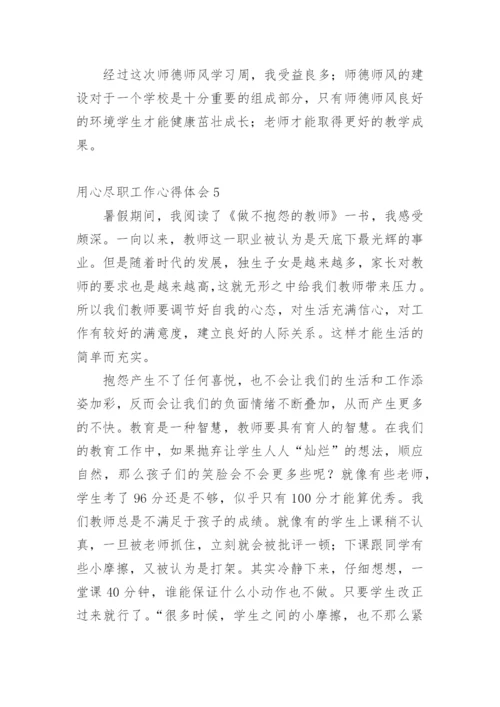 经过这次师德师风学习周，我受益良多；师德师风的建设对于一个学校是十分重要的组成部分，只有师德师风良好的环境学生才能健康茁壮成长；老师才能取得更好的教学成果。

用心尽职工作心得体会 5

暑假期间，我阅读了《做不抱怨的教师》一书，我感受颇深。一向以来，教师这一职业被认为是天底下最光辉的事业。但是随着时代的发展，独生子女是越来越多，家长对教师的要求也是越来越高，这就无形之中给我们教师带来压力。所以我们教师要调节好自我的心态，对生活充满信心，对工作有较好的满意度，建立良好的人际关系。这样才能生活的简单而充实。

抱怨产生不了任何喜悦，也不会让我们的生活和工作添姿加彩，反而会让我们的负面情绪不断叠加，从而产生更多的不快。教育是一种智慧，教师要具有育人的智慧。在我们的教育工作中，如果抛弃让学生人人“灿烂”的想法，顺应自然，那么孩子们的笑脸会不会更多些呢？就像有些老师，学生考了 96 分还是不够，似乎只有 100 分才能算优秀。我们教师总是不满足于孩子的成绩。就像有的学生上课稍不认真，一旦被老师抓住，立刻就会被批评一顿；下课跟同学有些小摩擦，又被认为是打架。其实冷静下来，仔细想想，一堂课 40 分钟，谁能保证什么小动作也不做。只要学生改正过来就行了。“很多时候，学生之间的小摩擦，也不那么紧